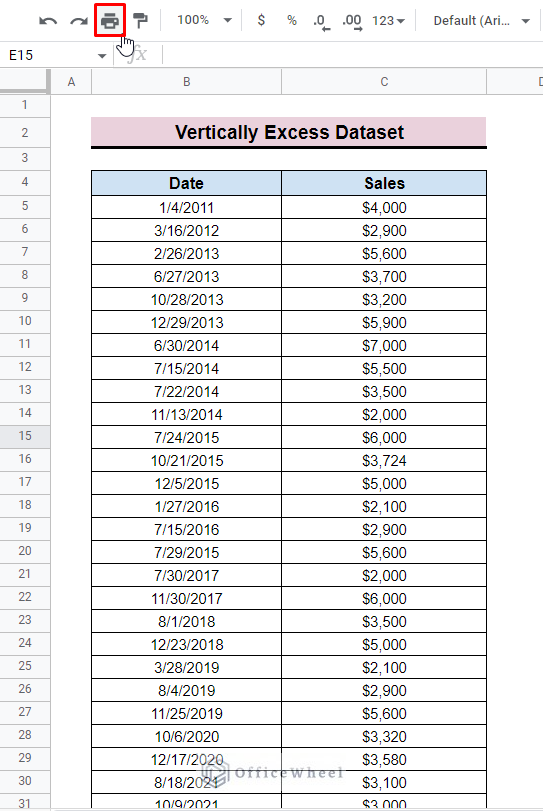 100% $ % .0 .00 123 Default (Ari...

E15 fx

| | A | B | C | D |
|---|---|---|---|---|
| 1 | | | | |
| 2 | | Vertically Excess Dataset | | |
| 3 | | | | |
| 4 | | Date | Sales | |
| 5 | | 1/4/2011 | $4,000 | |
| 6 | | 3/16/2012 | $2,900 | |
| 7 | | 2/26/2013 | $5,600 | |
| 8 | | 6/27/2013 | $3,700 | |
| 9 | | 10/28/2013 | $3,200 | |
| 10 | | 12/29/2013 | $5,900 | |
| 11 | | 6/30/2014 | $7,000 | |
| 12 | | 7/15/2014 | $5,500 | |
| 13 | | 7/22/2014 | $3,500 | |
| 14 | | 11/13/2014 | $2,000 | |
| 15 | | 7/24/2015 | $6,000 | |
| 16 | | 10/21/2015 | $3,724 | |
| 17 | | 12/5/2015 | $5,000 | |
| 18 | | 1/27/2016 | $2,100 | |
| 19 | | 7/15/2016 | $2,900 | |
| 20 | | 7/29/2015 | $5,600 | |
| 21 | | 7/30/2017 | $2,000 | |
| 22 | | 11/30/2017 | $6,000 | |
| 23 | | 8/1/2018 | $3,500 | |
| 24 | | 12/23/2018 | $5,000 | |
| 25 | | 3/28/2019 | $2,100 | |
| 26 | | 8/4/2019 | $2,900 | |
| 27 | | 11/25/2019 | $5,600 | |
| 28 | | 10/6/2020 | $3,320 | |
| 29 | | 12/17/2020 | $3,580 | |
| 30 | | 8/18/2021 | $3,100 | |
| 31 | | 10/9/2021 | $3,000 | |

OfficeWheel